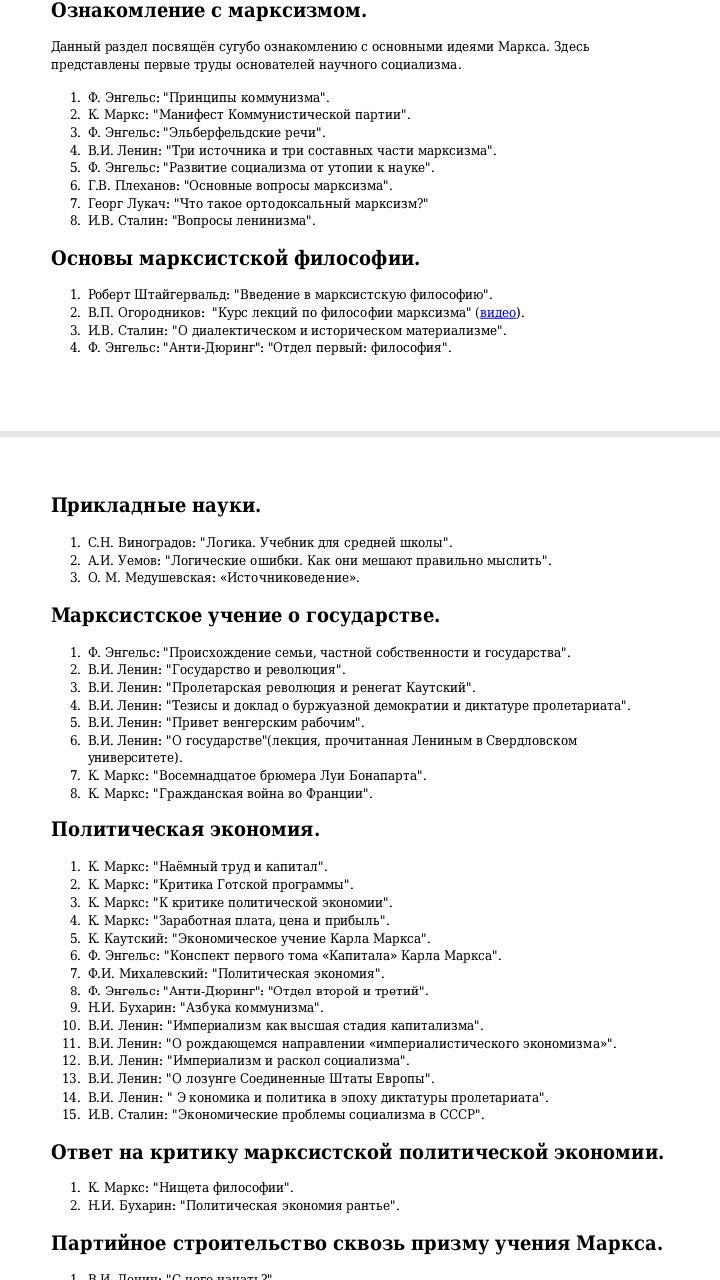 Ознакомление с марксизмом.

Данный раздел посвящён сугубо ознакомлению с основными идеями Маркса. Здесь представлены первые труды основателей научного социализма.

1. Ф. Энгельс: "Принципы коммунизма".
2. К. Маркс: "Манифест Коммунистической партии".
3. Ф. Энгельс: "Эльберфельдские речи".
4. В.И. Ленин: "Три источника и три составных части марксизма".
5. Ф. Энгельс: "Развитие социализма от утопии к науке".
6. Г.В. Плеханов: "Основные вопросы марксизма".
7. Георг Лукач: "Что такое ортодоксальный марксизм?"
8. И.В. Сталин: "Вопросы ленинизма".

Основы марксистской философии.

1. Роберт Штайгервальд: "Введение в марксистскую философию".
2. В.П. Огородников: "Курс лекций по философии марксизма" (видео).
3. И.В. Сталин: "О диалектическом и историческом материализме".
4. Ф. Энгельс: "Анти-Дюринг": "Отдел первый: философия".

Прикладные науки.

1. С.Н. Виноградов: "Логика. Учебник для средней школы".
2. А.И. Уемов: "Логические ошибки. Как они мешают правильно мыслить".
3. О. М. Медушевская: «Источниковедение».

Марксистское учение о государстве.

1. Ф. Энгельс: "Происхождение семьи, частной собственности и государства".
2. В.И. Ленин: "Государство и революция".
3. В.И. Ленин: "Пролетарская революция и ренегат Каутский".
4. В.И. Ленин: "Тезисы и доклад о буржуазной демократии и диктатуре пролетариата".
5. В.И. Ленин: "Привет венгерским рабочим".
6. В.И. Ленин: "О государстве"(лекция, прочитанная Лениным в Свердловском университете).
7. К. Маркс: "Восемнадцатое брюмера Луи Бонапарта".
8. К. Маркс: "Гражданская война во Франции".

Политическая экономия.

1. К. Маркс: "Наёмный труд и капитал".
2. К. Маркс: "Критика Готской программы".
3. К. Маркс: "К критике политической экономии".
4. К. Маркс: "Заработная плата, цена и прибыль".
5. К. Каутский: "Экономическое учение Карла Маркса".
6. Ф. Энгельс: "Конспект первого тома «Капитала» Карла Маркса".
7. Ф.И. Михалевский: "Политическая экономия".
8. Ф. Энгельс: "Анти-Дюринг": "Отдел второй и третий".
9. Н.И. Бухарин: "Азбука коммунизма".
10. В.И. Ленин: "Империализм как высшая стадия капитализма".
11. В.И. Ленин: "О рождающемся направлении «империалистического экономизма»".
12. В.И. Ленин: "Империализм и раскол социализма".
13. В.И. Ленин: "О лозунге Соединенные Штаты Европы".
14. В.И. Ленин: " Э кономика и политика в эпоху диктатуры пролетариата".
15. И.В. Сталин: "Экономические проблемы социализма в СССР".

Ответ на критику марксистской политической экономии.

1. К. Маркс: "Нищета философии".
2. Н.И. Бухарин: "Политическая экономия рантье".

Партийное строительство сквозь призму учения Маркса.

1. В.И. Ленин: "С чего начать?"